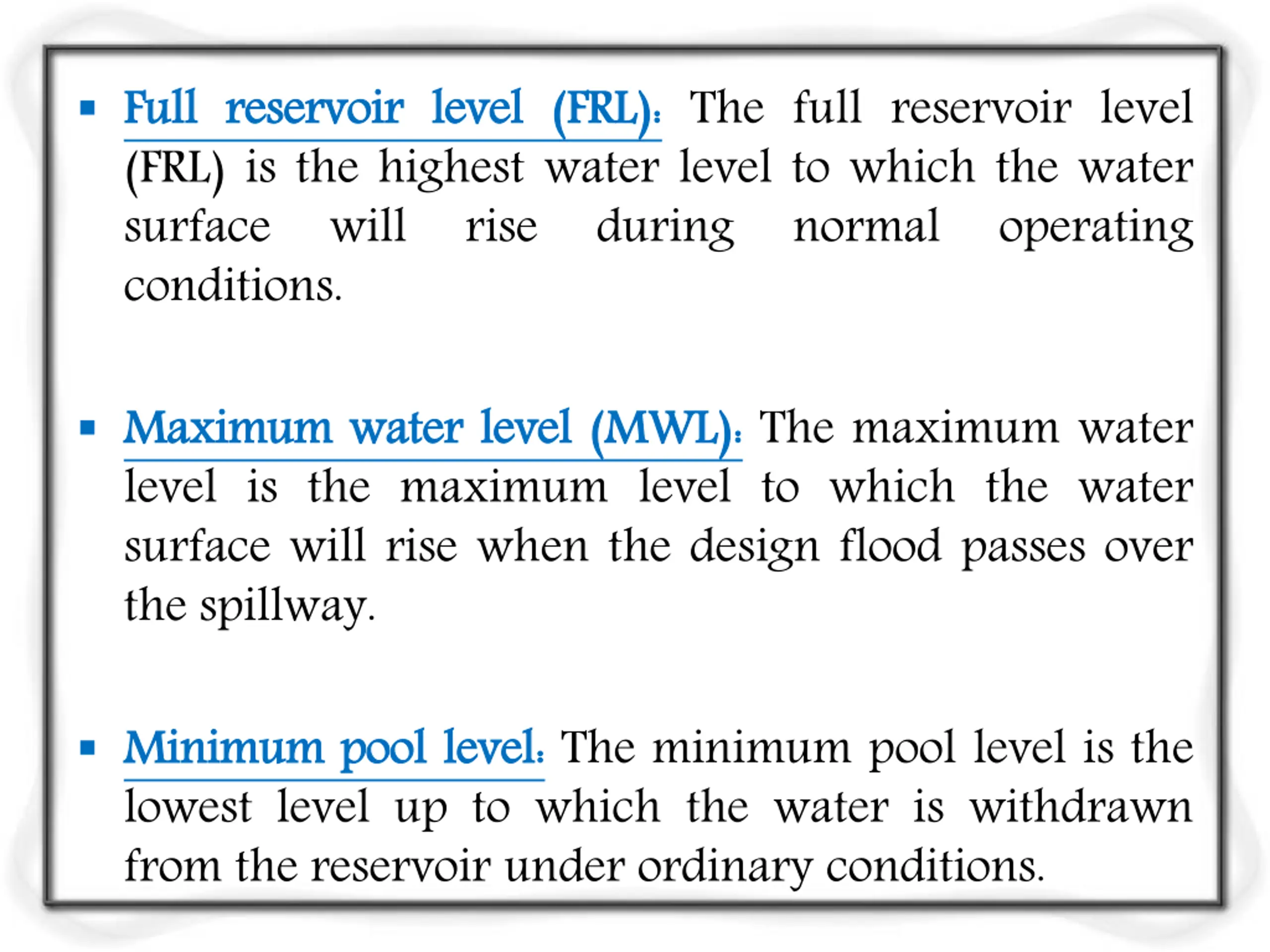 ▪ Full reservoir level (FRL): The full reservoir level (FRL) is the highest water level to which the water surface will rise during normal operating conditions.

▪ Maximum water level (MWL): The maximum water level is the maximum level to which the water surface will rise when the design flood passes over the spillway.

▪ Minimum pool level: The minimum pool level is the lowest level up to which the water is withdrawn from the reservoir under ordinary conditions.